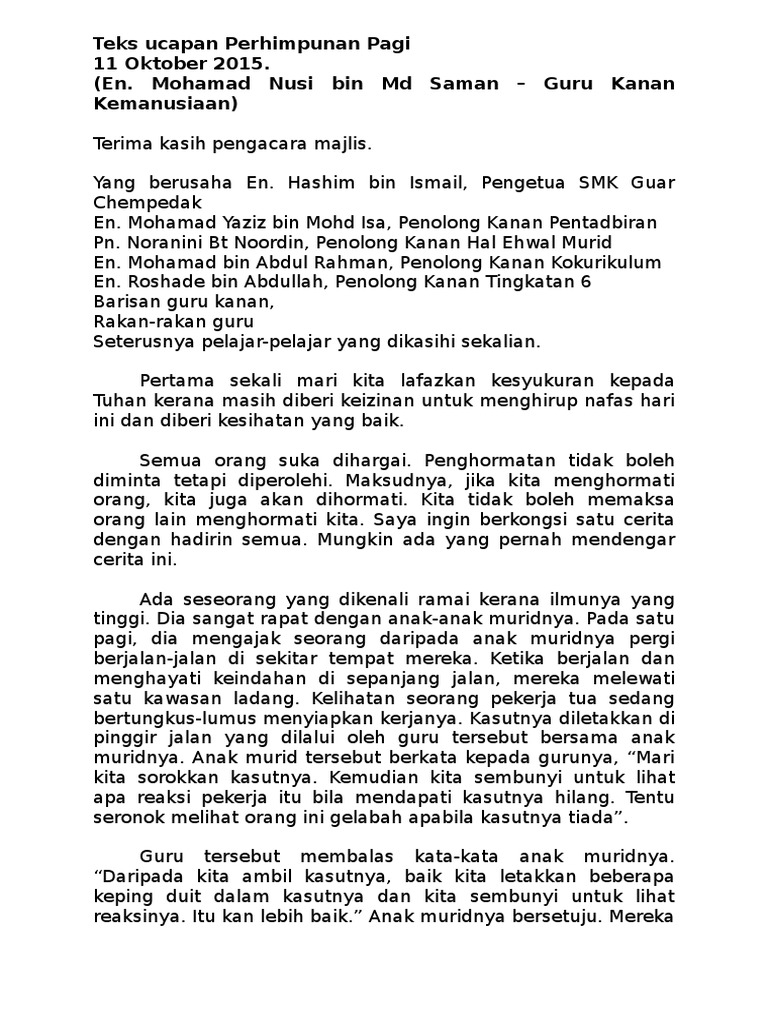 Teks ucapan Perhimpunan Pagi
11 Oktober 2015.
(En. Mohamad Nusi bin Md Saman – Guru Kanan Kemanusiaan)

Terima kasih pengacara majlis.

Yang berusaha En. Hashim bin Ismail, Pengetua SMK Guar Chempedak
En. Mohamad Yaziz bin Mohd Isa, Penolong Kanan Pentadbiran
Pn. Noranini Bt Noordin, Penolong Kanan Hal Ehwal Murid
En. Mohamad bin Abdul Rahman, Penolong Kanan Kokurikulum
En. Roshade bin Abdullah, Penolong Kanan Tingkatan 6
Barisan guru kanan,
Rakan-rakan guru
Seterusnya pelajar-pelajar yang dikasihi sekalian.

Pertama sekali mari kita lafazkan kesyukuran kepada Tuhan kerana masih diberi keizinan untuk menghirup nafas hari ini dan diberi kesihatan yang baik.

Semua orang suka dihargai. Penghormatan tidak boleh diminta tetapi diperolehi. Maksudnya, jika kita menghormati orang, kita juga akan dihormati. Kita tidak boleh memaksa orang lain menghormati kita. Saya ingin berkongsi satu cerita dengan hadirin semua. Mungkin ada yang pernah mendengar cerita ini.

Ada seseorang yang dikenali ramai kerana ilmunya yang tinggi. Dia sangat rapat dengan anak-anak muridnya. Pada satu pagi, dia mengajak seorang daripada anak muridnya pergi berjalan-jalan di sekitar tempat mereka. Ketika berjalan dan menghayati keindahan di sepanjang jalan, mereka melewati satu kawasan ladang. Kelihatan seorang pekerja tua sedang bertungkus-lumus menyiapkan kerjanya. Kasutnya diletakkan di pinggir jalan yang dilalui oleh guru tersebut bersama anak muridnya. Anak murid tersebut berkata kepada gurunya, “Mari kita sorokkan kasutnya. Kemudian kita sembunyi untuk lihat apa reaksi pekerja itu bila mendapati kasutnya hilang. Tentu seronok melihat orang ini gelabah apabila kasutnya tiada”.

Guru tersebut membalas kata-kata anak muridnya. “Daripada kita ambil kasutnya, baik kita letakkan beberapa keping duit dalam kasutnya dan kita sembunyi untuk lihat reaksinya. Itu kan lebih baik.” Anak muridnya bersetuju. Mereka